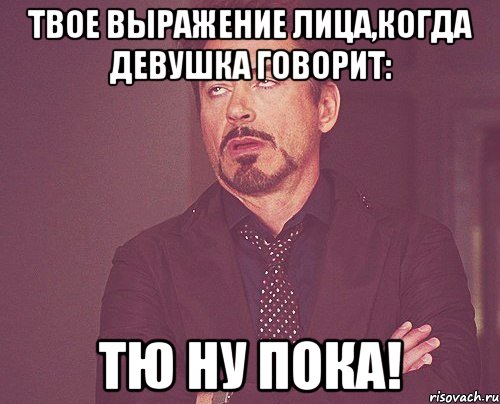 ТВОЕ ВЫРАЖЕНИЕ ЛИЦА,КОГДА ДЕВУШКА ГОВОРИТ:

ТЮ НУ ПОКА!

risovach.ru